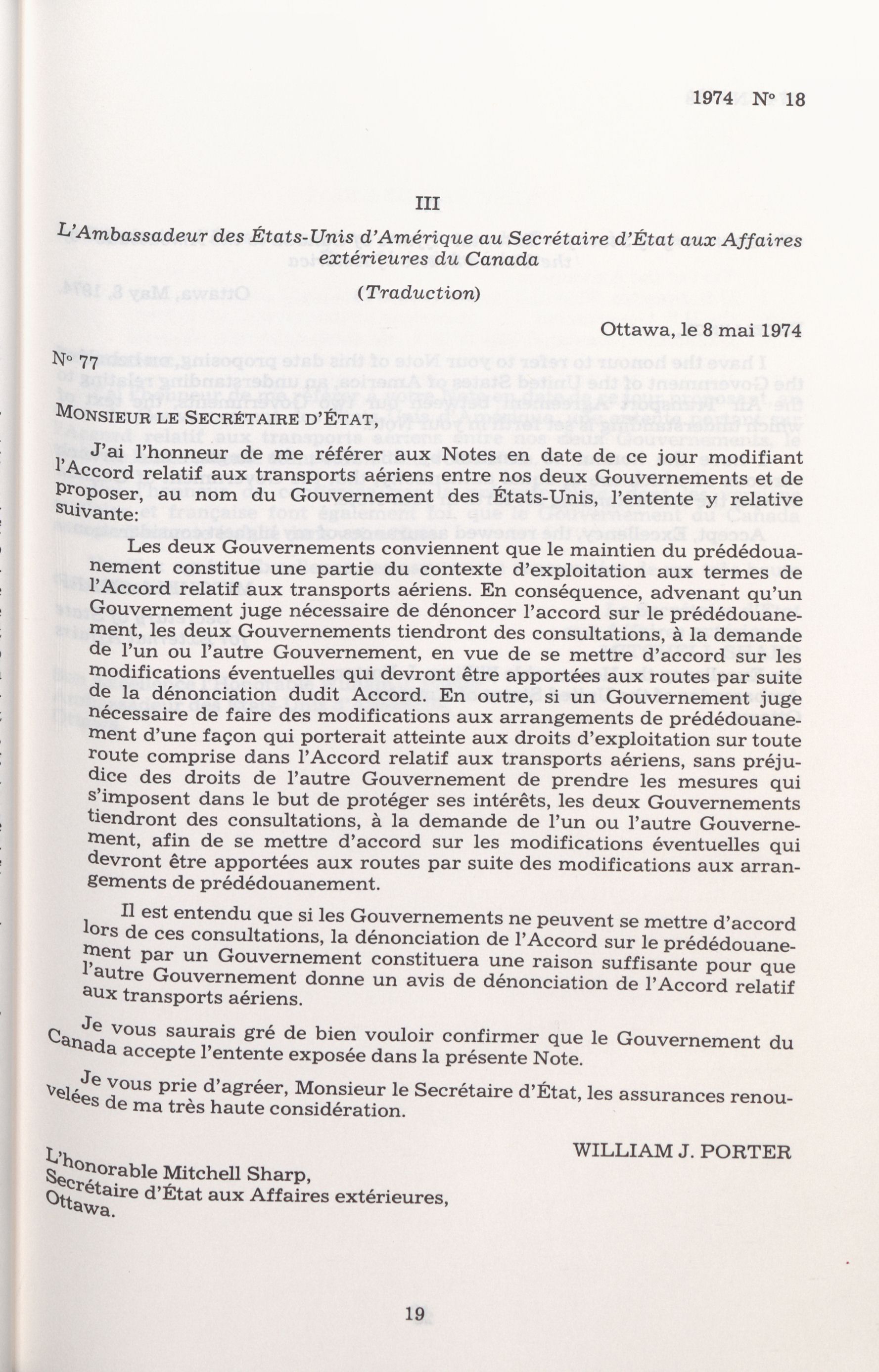 1974 N° 18

III

L'Ambassadeur des États-Unis d'Amérique au Secrétaire d'État aux Affaires extérieures du Canada

(Traduction)

Ottawa, le 8 mai 1974

N° 77

MONSIEUR LE SECRÉTAIRE D'ÉTAT,

J'ai l'honneur de me référer aux Notes en date de ce jour modifiant l'Accord relatif aux transports aériens entre nos deux Gouvernements et de proposer, au nom du Gouvernement des États-Unis, l'entente y relative suivante:

Les deux Gouvernements conviennent que le maintien du prédédouanement constitue une partie du contexte d'exploitation aux termes de l'Accord relatif aux transports aériens. En conséquence, advenant qu'un Gouvernement juge nécessaire de dénoncer l'accord sur le prédédouanement, les deux Gouvernements tiendront des consultations, à la demande de l'un ou l'autre Gouvernement, en vue de se mettre d'accord sur les modifications éventuelles qui devront être apportées aux routes par suite de la dénonciation dudit Accord. En outre, si un Gouvernement juge nécessaire de faire des modifications aux arrangements de prédédouanement d'une façon qui porterait atteinte aux droits d'exploitation sur toute route comprise dans l'Accord relatif aux transports aériens, sans préjudice des droits de l'autre Gouvernement de prendre les mesures qui s'imposent dans le but de protéger ses intérêts, les deux Gouvernements tiendront des consultations, à la demande de l'un ou l'autre Gouvernement, afin de se mettre d'accord sur les modifications éventuelles qui devront être apportées aux routes par suite des modifications aux arrangements de prédédouanement.

Il est entendu que si les Gouvernements ne peuvent se mettre d'accord lors de ces consultations, la dénonciation de l'Accord sur le prédédouanement par un Gouvernement constituera une raison suffisante pour que l'autre Gouvernement donne un avis de dénonciation de l'Accord relatif aux transports aériens.

Je vous saurais gré de bien vouloir confirmer que le Gouvernement du Canada accepte l'entente exposée dans la présente Note.

Je vous prie d'agréer, Monsieur le Secrétaire d'État, les assurances renouvelées de ma très haute considération.

WILLIAM J. PORTER

L'honorable Mitchell Sharp,
Secrétaire d'État aux Affaires extérieures,
Ottawa.

19